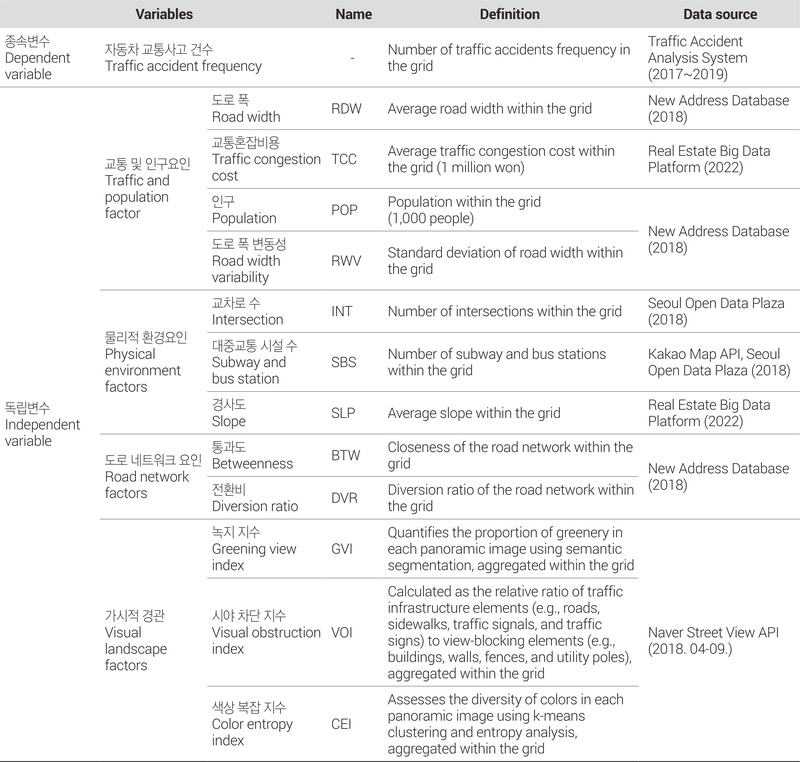 | Variables | | | Name | Definition | Data source |
|---|---|---|---|---|---|
| 종속변수 Dependent variable | 자동차 교통사고 건수 Traffic accident frequency | | - | Number of traffic accidents frequency in the grid | Traffic Accident Analysis System (2017~2019) |
| 독립변수 Independent variable | 교통 및 인구요인 Traffic and population factor | 도로 폭 Road width | RDW | Average road width within the grid | New Address Database (2018) |
| | | 교통혼잡비용 Traffic congestion cost | TCC | Average traffic congestion cost within the grid (1 million won) | Real Estate Big Data Platform (2022) |
| | | 인구 Population | POP | Population within the grid (1,000 people) | New Address Database (2018) |
| | | 도로 폭 변동성 Road width variability | RWV | Standard deviation of road width within the grid | |
| | 물리적 환경요인 Physical environment factors | 교차로 수 Intersection | INT | Number of intersections within the grid | Seoul Open Data Plaza (2018) |
| | | 대중교통 시설 수 Subway and bus station | SBS | Number of subway and bus stations within the grid | Kakao Map API, Seoul Open Data Plaza (2018) |
| | | 경사도 Slope | SLP | Average slope within the grid | Real Estate Big Data Platform (2022) |
| | 도로 네트워크 요인 Road network factors | 통과도 Betweenness | BTW | Closeness of the road network within the grid | New Address Database (2018) |
| | | 전환비 Diversion ratio | DVR | Diversion ratio of the road network within the grid | |
| | 가시적 경관 Visual landscape factors | 녹지 지수 Greening view index | GVI | Quantifies the proportion of greenery in each panoramic image using semantic segmentation, aggregated within the grid | Naver Street View API (2018. 04-09.) |
| | | 시야 차단 지수 Visual obstruction index | VOI | Calculated as the relative ratio of traffic infrastructure elements (e.g., roads, sidewalks, traffic signals, and traffic signs) to view-blocking elements (e.g., buildings, walls, fences, and utility poles), aggregated within the grid | |
| | | 색상 복잡 지수 Color entropy index | CEI | Assesses the diversity of colors in each panoramic image using k-means clustering and entropy analysis, aggregated within the grid | |